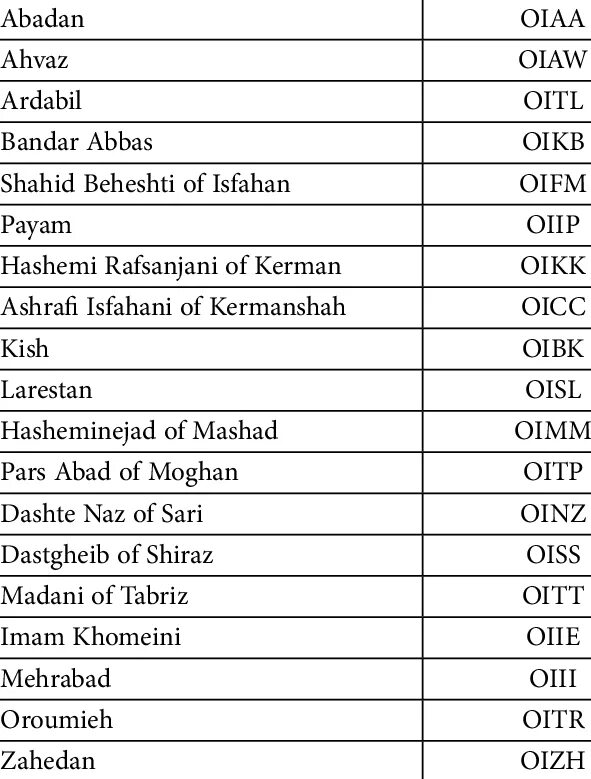 | | |
|---|---|
| Abadan | OIAA |
| Ahvaz | OIAW |
| Ardabil | OITL |
| Bandar Abbas | OIKB |
| Shahid Beheshti of Isfahan | OIFM |
| Payam | OIIP |
| Hashemi Rafsanjani of Kerman | OIKK |
| Ashrafi Isfahani of Kermanshah | OICC |
| Kish | OIBK |
| Larestan | OISL |
| Hasheminejad of Mashad | OIMM |
| Pars Abad of Moghan | OITP |
| Dashte Naz of Sari | OINZ |
| Dastgheib of Shiraz | OISS |
| Madani of Tabriz | OITT |
| Imam Khomeini | OIIE |
| Mehrabad | OIII |
| Oroumieh | OITR |
| Zahedan | OIZH |